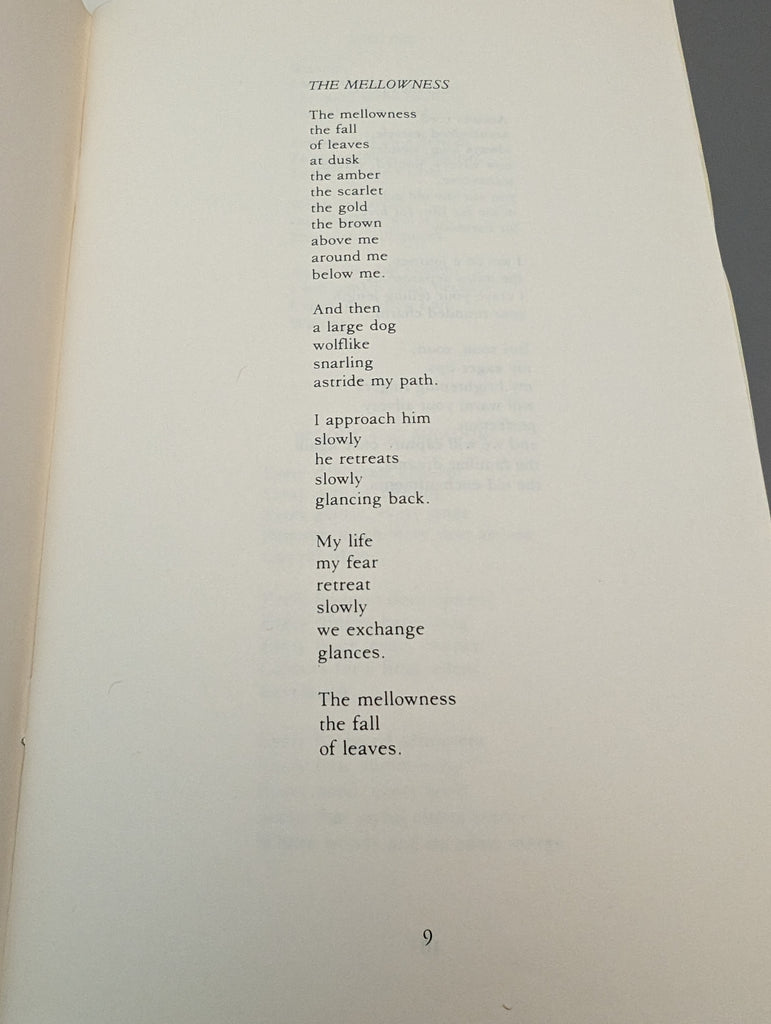 THE MELLOWNESS

The mellowness
the fall
of leaves
at dusk
the amber
the scarlet
the gold
the brown
above me
around me
below me.

And then
a large dog
wolflike
snarling
astride my path.

I approach him
slowly
he retreats
slowly
glancing back.

My life
my fear
retreat
slowly
we exchange
glances.

The mellowness
the fall
of leaves.

9